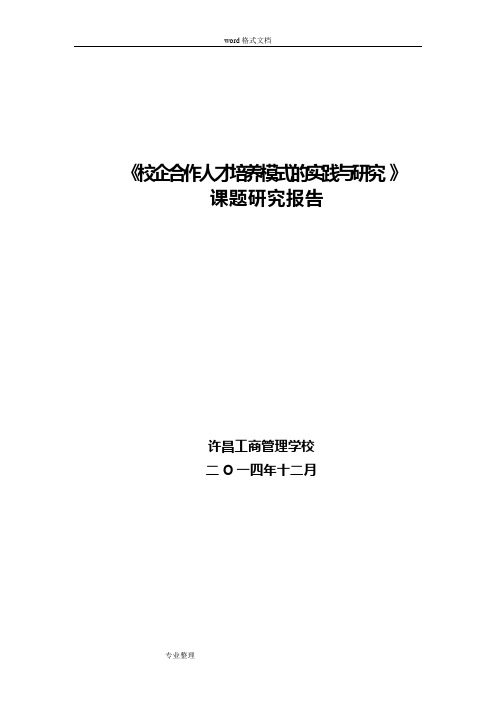 word 格式文档

《校企合作人才培养模式的实践与研究》
课题研究报告

许昌工商管理学校
二 O 一四年十二月

专业整理